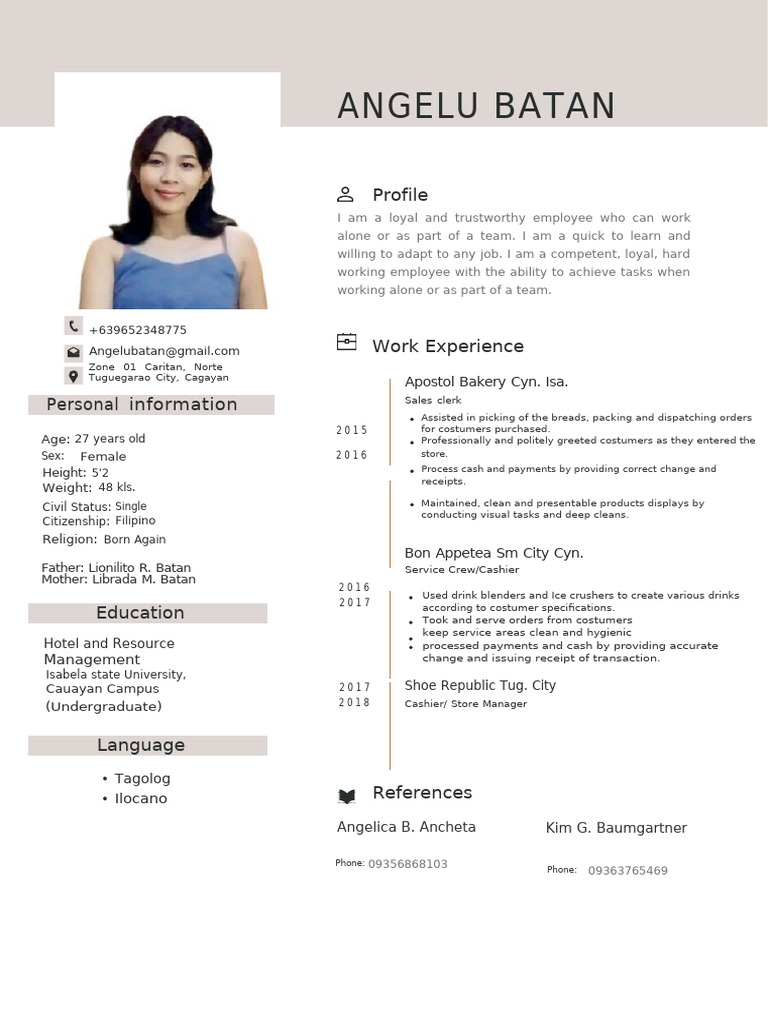 ANGELU BATAN

+639652348775
Angelubatan@gmail.com
Zone 01 Caritan, Norte Tuguegarao City, Cagayan

Personal information

Age: 27 years old
Sex: Female
Height: 5'2
Weight: 48 kls.
Civil Status: Single
Citizenship: Filipino
Religion: Born Again

Father: Lionilito R. Batan
Mother: Librada M. Batan

Education

Hotel and Resource Management
Isabela state University, Cauayan Campus
(Undergraduate)

Language

• Tagolog
• Ilocano

Profile

I am a loyal and trustworthy employee who can work alone or as part of a team. I am a quick to learn and willing to adapt to any job. I am a competent, loyal, hard working employee with the ability to achieve tasks when working alone or as part of a team.

Work Experience

2015
2016
Apostol Bakery Cyn. Isa.
Sales clerk
• Assisted in picking of the breads, packing and dispatching orders for costumers purchased.
• Professionally and politely greeted costumers as they entered the store.
• Process cash and payments by providing correct change and receipts.
• Maintained, clean and presentable products displays by conducting visual tasks and deep cleans.

2016
2017
Bon Appetea Sm City Cyn.
Service Crew/Cashier
• Used drink blenders and Ice crushers to create various drinks according to costumer specifications.
• Took and serve orders from costumers
• keep service areas clean and hygienic
• processed payments and cash by providing accurate change and issuing receipt of transaction.

2017
2018
Shoe Republic Tug. City
Cashier/ Store Manager

References

Angelica B. Ancheta
Phone: 09356868103

Kim G. Baumgartner
Phone: 09363765469